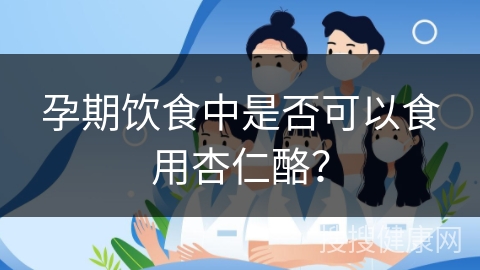 孕期饮食中是否可以食用杏仁酪？

搜搜健康网